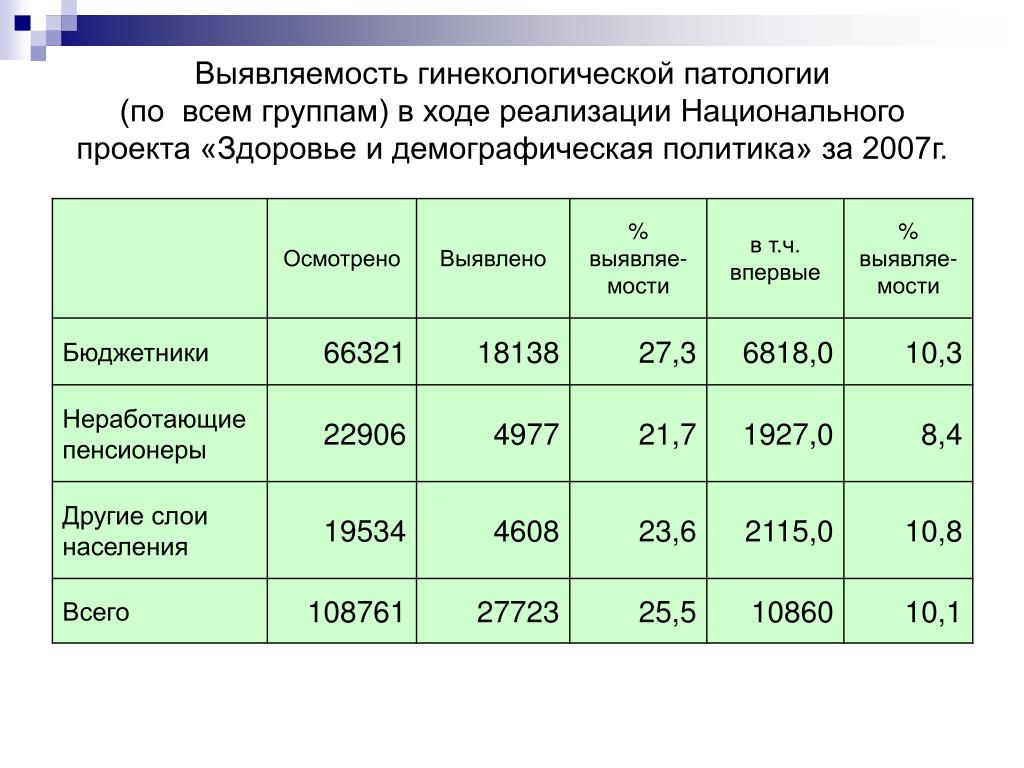 Выявляемость гинекологической патологии
(по всем группам) в ходе реализации Национального проекта «Здоровье и демографическая политика» за 2007г.

| | Осмотрено | Выявлено | % выявляемости | в т.ч. впервые | % выявляемости |
|---|---|---|---|---|---|
| Бюджетники | 66321 | 18138 | 27,3 | 6818,0 | 10,3 |
| Неработающие пенсионеры | 22906 | 4977 | 21,7 | 1927,0 | 8,4 |
| Другие слои населения | 19534 | 4608 | 23,6 | 2115,0 | 10,8 |
| Всего | 108761 | 27723 | 25,5 | 10860 | 10,1 |